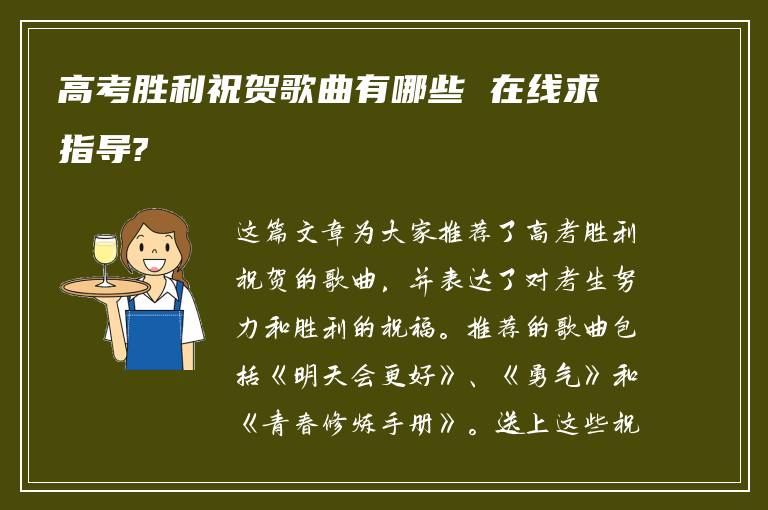 高考胜利祝贺歌曲有哪些 在线求指导?

这篇文章为大家推荐了高考胜利祝贺的歌曲，并表达了对考生努力和胜利的祝福。推荐的歌曲包括《明天会更好》、《勇气》和《青春修炼手册》。送上这些祝